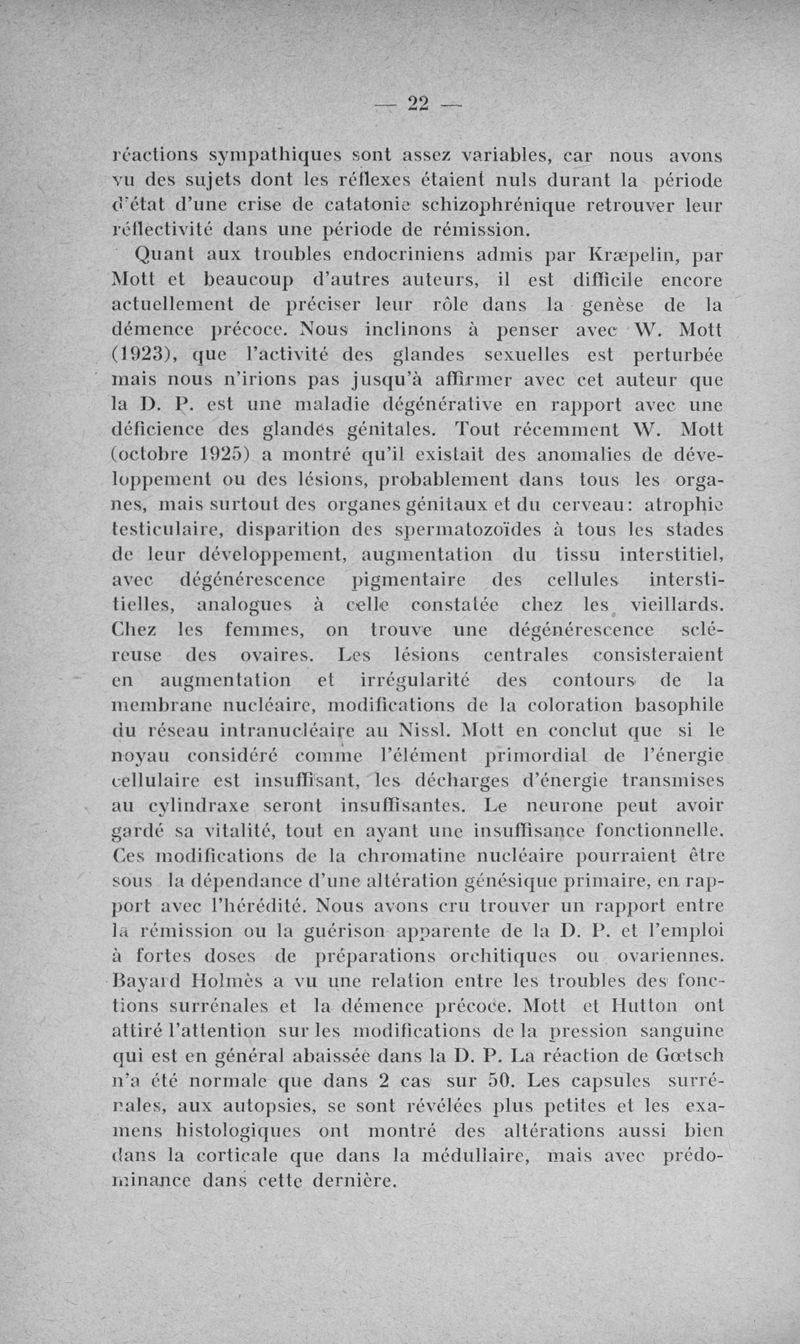 — 22 —

réactions sympathiques sont assez variables, car nous avons vu des sujets dont les réflexes étaient nuls durant la période d'état d'une crise de catatonie schizophrénique retrouver leur réflectivité dans une période de rémission.

Quant aux troubles endocriniens admis par Kræpelin, par Mott et beaucoup d'autres auteurs, il est difficile encore actuellement de préciser leur rôle dans la genèse de la démence précoce. Nous inclinons à penser avec W. Mott (1923), que l'activité des glandes sexuelles est perturbée mais nous n'irions pas jusqu'à affirmer avec cet auteur que la D. P. est une maladie dégénérative en rapport avec une déficience des glandes génitales. Tout récemment W. Mott (octobre 1925) a montré qu'il existait des anomalies de développement ou des lésions, probablement dans tous les organes, mais surtout des organes génitaux et du cerveau: atrophie testiculaire, disparition des spermatozoïdes à tous les stades de leur développement, augmentation du tissu interstitiel, avec dégénérescence pigmentaire des cellules interstitielles, analogues à celle constatée chez les vieillards. Chez les femmes, on trouve une dégénérescence scléreuse des ovaires. Les lésions centrales consisteraient en augmentation et irrégularité des contours de la membrane nucléaire, modifications de la coloration basophile du réseau intranucléaire au Nissl. Mott en conclut que si le noyau considéré comme l'élément primordial de l'énergie cellulaire est insuffisant, les décharges d'énergie transmises au cylindraxe seront insuffisantes. Le neurone peut avoir gardé sa vitalité, tout en ayant une insuffisance fonctionnelle. Ces modifications de la chromatine nucléaire pourraient être sous la dépendance d'une altération génésique primaire, en rapport avec l'hérédité. Nous avons cru trouver un rapport entre la rémission ou la guérison apparente de la D. P. et l'emploi à fortes doses de préparations orchitiques ou ovariennes. Bayard Holmès a vu une relation entre les troubles des fonctions surrénales et la démence précoce. Mott et Hutton ont attiré l'attention sur les modifications de la pression sanguine qui est en général abaissée dans la D. P. La réaction de Gœtsch n'a été normale que dans 2 cas sur 50. Les capsules surrénales, aux autopsies, se sont révélées plus petites et les examens histologiques ont montré des altérations aussi bien dans la corticale que dans la médullaire, mais avec prédominance dans cette dernière.